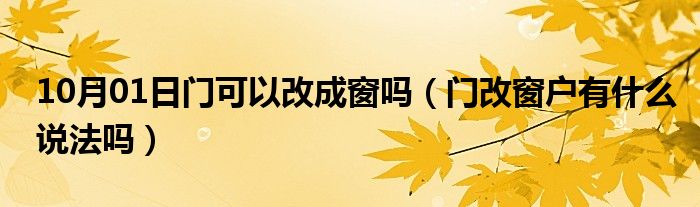 10月01日门可以改成窗吗（门改窗户有什么说法吗）